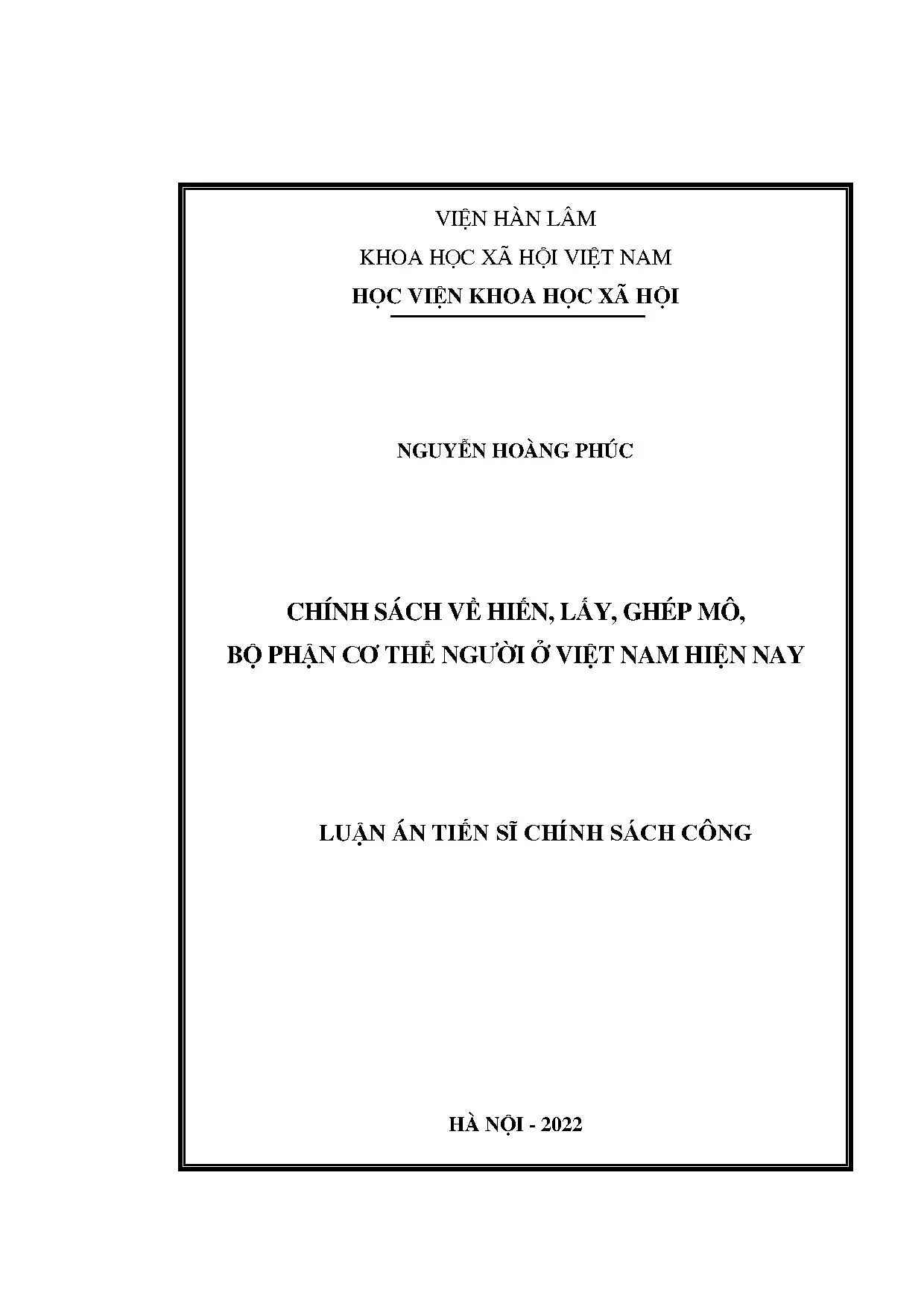 VIỆN HÀN LÂM

KHOA HỌC XÃ HỘI VIỆT NAM

HỌC VIỆN KHOA HỌC XÃ HỘI

NGUYỄN HOÀNG PHÚC

CHÍNH SÁCH VỀ HIẾN, LẤY, GHÉP MÔ, BỘ PHẬN CƠ THỂ NGƯỜI Ở VIỆT NAM HIỆN NAY

LUẬN ÁN TIẾN SĨ CHÍNH SÁCH CÔNG

HÀ NỘI - 2022